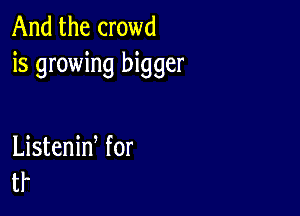 And the crowd
is growing bigger

Listenin' for
th